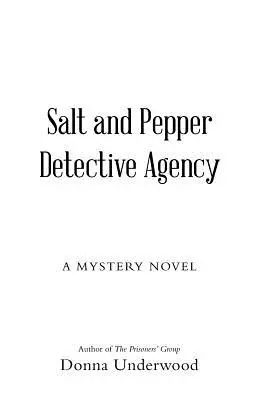 Salt and Pepper Detective Agency

A MYSTERY NOVEL

Author of The Prisoners' Group

Donna Underwood